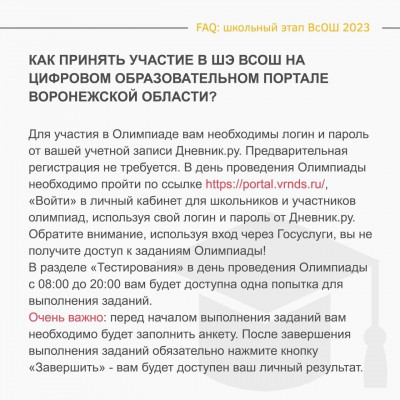 FAQ: школьный этап ВсОШ 2023

КАК ПРИНЯТЬ УЧАСТИЕ В ШЭ ВСОШ НА ЦИФРОВОМ ОБРАЗОВАТЕЛЬНОМ ПОРТАЛЕ ВОРОНЕЖСКОЙ ОБЛАСТИ?

Для участия в Олимпиаде вам необходимы логин и пароль от вашей учетной записи Дневник.ру. Предварительная регистрация не требуется. В день проведения Олимпиады необходимо пройти по ссылке https://portal.vrnds.ru/, «Войти» в личный кабинет для школьников и участников олимпиад, используя свой логин и пароль от Дневник.ру. Обратите внимание, используя вход через Госуслуги, вы не получите доступ к заданиям Олимпиады!
В разделе «Тестирования» в день проведения Олимпиады с 08:00 до 20:00 вам будет доступна одна попытка для выполнения заданий.
Очень важно: перед началом выполнения заданий вам необходимо будет заполнить анкету. После завершения выполнения заданий обязательно нажмите кнопку «Завершить» - вам будет доступен ваш личный результат.